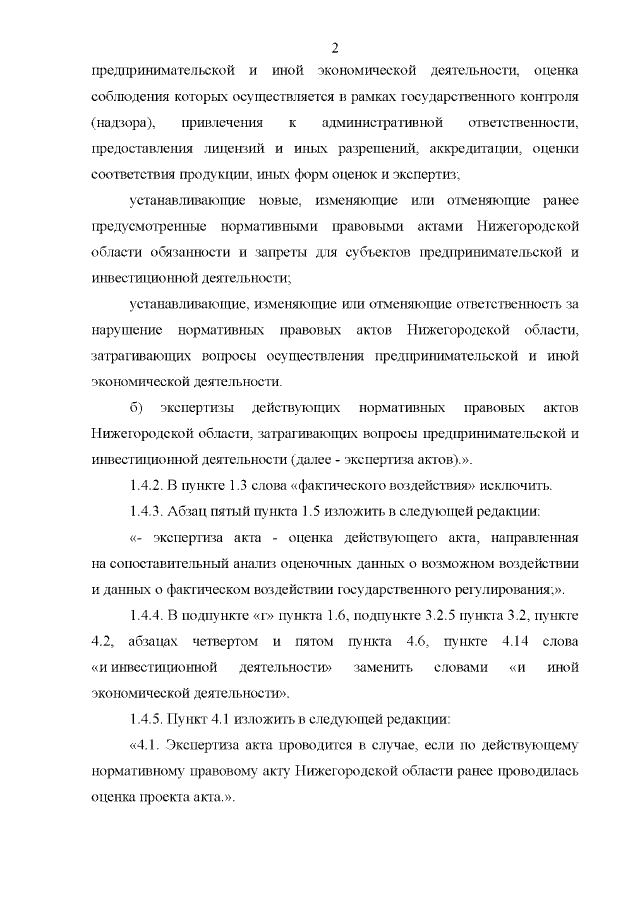 2

предпринимательской и иной экономической деятельности, оценка соблюдения которых осуществляется в рамках государственного контроля (надзора), привлечения к административной ответственности, предоставления лицензий и иных разрешений, аккредитации, оценки соответствия продукции, иных форм оценок и экспертиз;

устанавливающие новые, изменяющие или отменяющие ранее предусмотренные нормативными правовыми актами Нижегородской области обязанности и запреты для субъектов предпринимательской и инвестиционной деятельности;

устанавливающие, изменяющие или отменяющие ответственность за нарушение нормативных правовых актов Нижегородской области, затрагивающих вопросы осуществления предпринимательской и иной экономической деятельности.

б) экспертизы действующих нормативных правовых актов Нижегородской области, затрагивающих вопросы предпринимательской и инвестиционной деятельности (далее - экспертиза актов).».

1.4.2. В пункте 1.3 слова «фактического воздействия» исключить.

1.4.3. Абзац пятый пункта 1.5 изложить в следующей редакции:

«- экспертиза акта - оценка действующего акта, направленная на сопоставительный анализ оценочных данных о возможном воздействии и данных о фактическом воздействии государственного регулирования;».

1.4.4. В подпункте «г» пункта 1.6, подпункте 3.2.5 пункта 3.2, пункте 4.2, абзацах четвертом и пятом пункта 4.6, пункте 4.14 слова «и инвестиционной деятельности» заменить словами «и иной экономической деятельности».

1.4.5. Пункт 4.1 изложить в следующей редакции:

«4.1. Экспертиза акта проводится в случае, если по действующему нормативному правовому акту Нижегородской области ранее проводилась оценка проекта акта.».